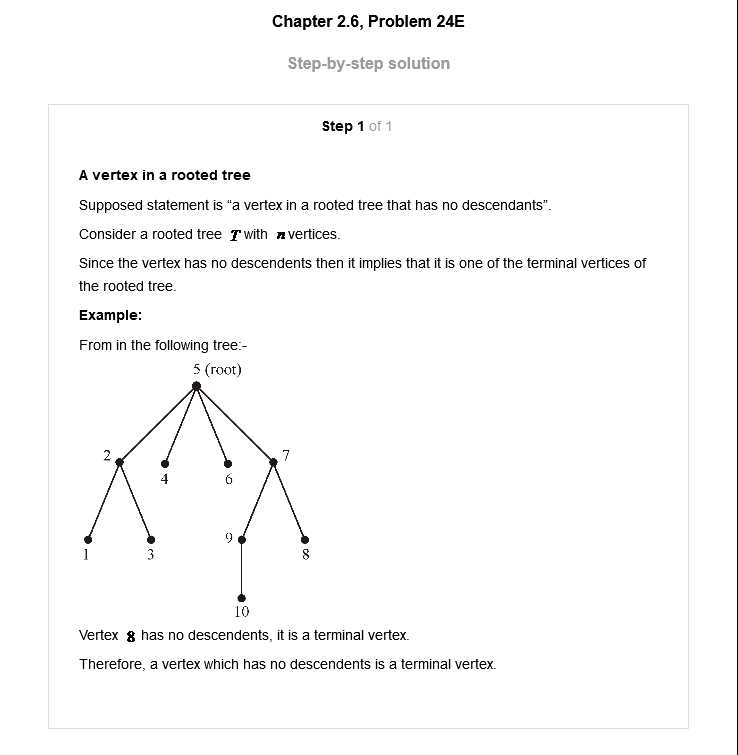 Chapter 2.6, Problem 24E

Step-by-step solution

Step 1 of 1

A vertex in a rooted tree

Supposed statement is “a vertex in a rooted tree that has no descendants”.

Consider a rooted tree $T$ with $n$ vertices.

Since the vertex has no descendents then it implies that it is one of the terminal vertices of the rooted tree.

Example:

From in the following tree:-

5 (root)

2

4

6

7

1

3

9

8

10

Vertex $8$ has no descendents, it is a terminal vertex.

Therefore, a vertex which has no descendents is a terminal vertex.